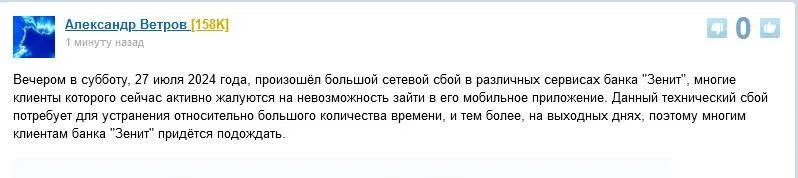 Александр Ветров [158K]
1 минуту назад

0

Вечером в субботу, 27 июля 2024 года, произошёл большой сетевой сбой в различных сервисах банка "Зенит", многие клиенты которого сейчас активно жалуются на невозможность зайти в его мобильное приложение. Данный технический сбой потребует для устранения относительно большого количества времени, и тем более, на выходных днях, поэтому многим клиентам банка "Зенит" придётся подождать.